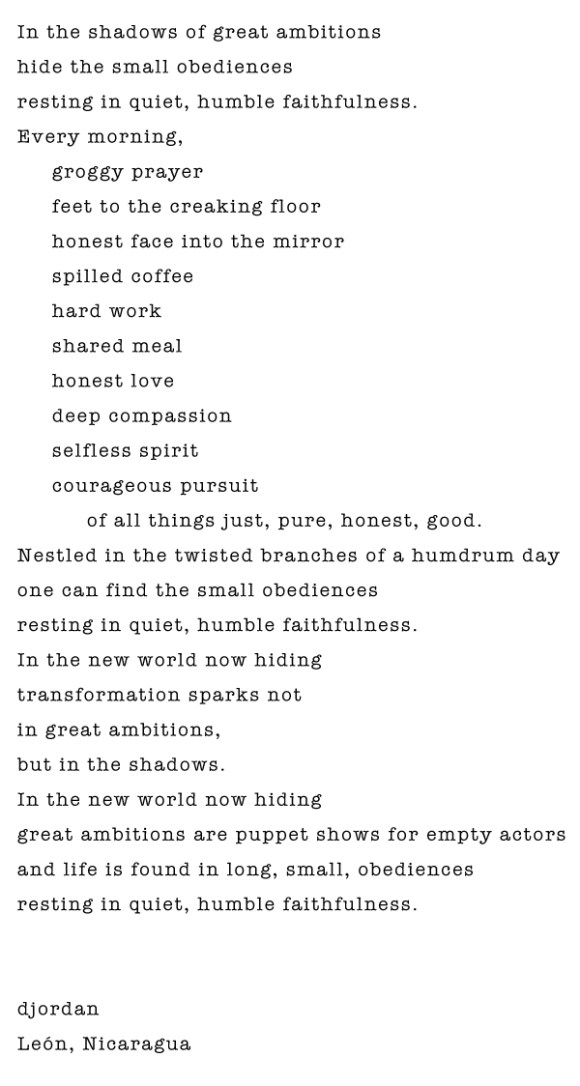 In the shadows of great ambitions
hide the small obediences
resting in quiet, humble faithfulness.
Every morning,
groggy prayer
feet to the creaking floor
honest face into the mirror
spilled coffee
hard work
shared meal
honest love
deep compassion
selfless spirit
courageous pursuit
of all things just, pure, honest, good.
Nestled in the twisted branches of a humdrum day
one can find the small obediences
resting in quiet, humble faithfulness.
In the new world now hiding
transformation sparks not
in great ambitions,
but in the shadows.
In the new world now hiding
great ambitions are puppet shows for empty actors
and life is found in long, small, obediences
resting in quiet, humble faithfulness.

djordan
León, Nicaragua